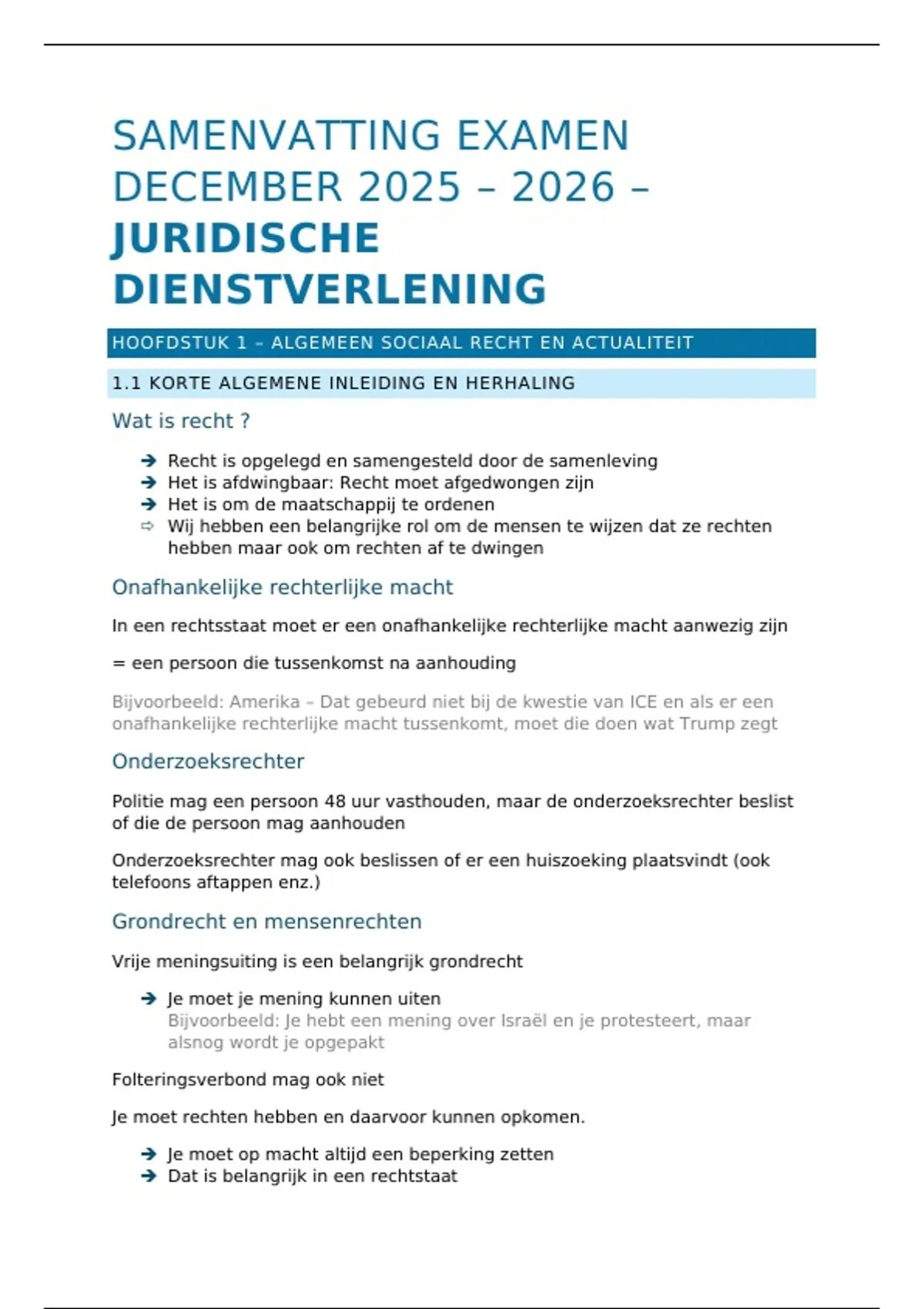 SAMENVATTING EXAMEN DECEMBER 2025 – 2026 – JURIDISCHE DIENSTVERLENING

HOOFDSTUK 1 – ALGEMEEN SOCIAAL RECHT EN ACTUALITEIT

1.1 KORTE ALGEMENE INLEIDING EN HERHALING

Wat is recht ?

➔ Recht is opgelegd en samengesteld door de samenleving
➔ Het is afdwingbaar: Recht moet afgedwongen zijn
➔ Het is om de maatschappij te ordenen
⇨ Wij hebben een belangrijke rol om de mensen te wijzen dat ze rechten hebben maar ook om rechten af te dwingen

Onafhankelijke rechterlijke macht

In een rechtsstaat moet er een onafhankelijke rechterlijke macht aanwezig zijn

= een persoon die tussenkomst na aanhouding

Bijvoorbeeld: Amerika – Dat gebeurd niet bij de kwestie van ICE en als er een onafhankelijke rechterlijke macht tussenkomt, moet die doen wat Trump zegt

Onderzoeksrechter

Politie mag een persoon 48 uur vasthouden, maar de onderzoeksrechter beslist of die de persoon mag aanhouden

Onderzoeksrechter mag ook beslissen of er een huiszoeking plaatsvindt (ook telefoons aftappen enz.)

Grondrecht en mensenrechten

Vrije meningsuiting is een belangrijk grondrecht

➔ Je moet je mening kunnen uiten
Bijvoorbeeld: Je hebt een mening over Israël en je protesteert, maar alsnog wordt je opgepakt

Folteringsverbond mag ook niet

Je moet rechten hebben en daarvoor kunnen opkomen.

➔ Je moet op macht altijd een beperking zetten
➔ Dat is belangrijk in een rechtstaat